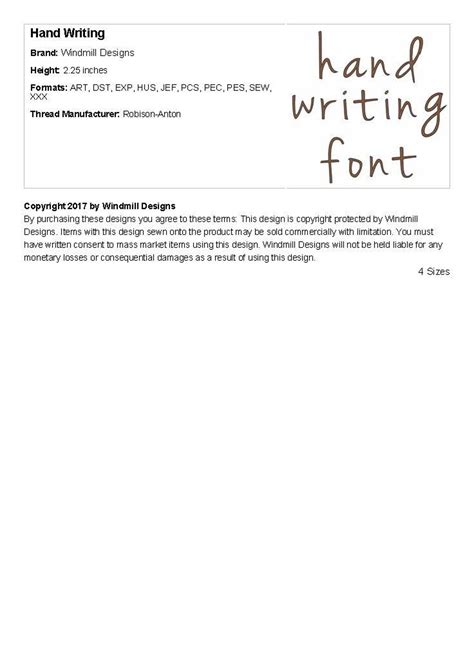 Hand Writing

Brand: Windmill Designs

Height: 2.25 inches

Formats: ART, DST, EXP, HUS, JEF, PCS, PEC, PES, SEW, XXX

Thread Manufacturer: Robison-Anton

hand
writing
font

Copyright 2017 by Windmill Designs

By purchasing these designs you agree to these terms: This design is copyright protected by Windmill Designs. Items with this design sewn onto the product may be sold commercially with limitation. You must have written consent to mass market items using this design. Windmill Designs will not be held liable for any monetary losses or consequential damages as a result of using this design.

4 Sizes